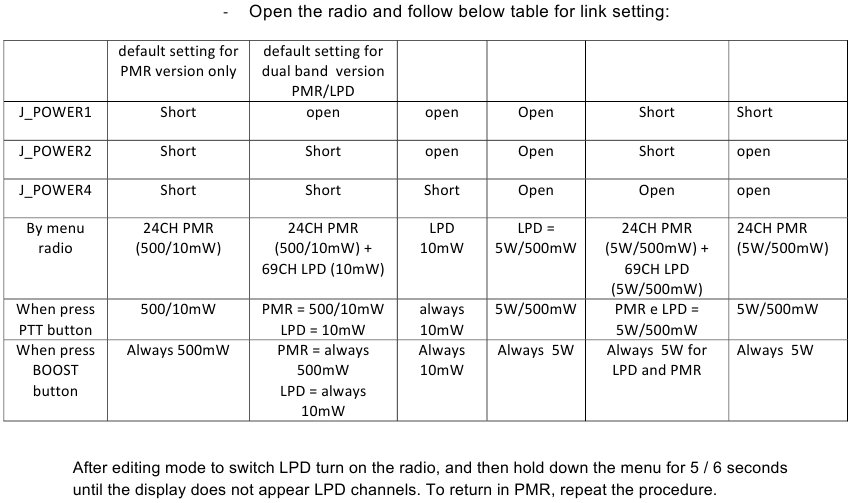 - Open the radio and follow below table for link setting:

| | default setting for PMR version only | default setting for dual band version PMR/LPD | | | | |
|---|---|---|---|---|---|---|
| J_POWER1 | Short | open | open | Open | Short | Short |
| J_POWER2 | Short | Short | open | Open | Short | open |
| J_POWER4 | Short | Short | Short | Open | Open | open |
| By menu radio | 24CH PMR (500/10mW) | 24CH PMR (500/10mW) + 69CH LPD (10mW) | LPD 10mW | LPD = 5W/500mW | 24CH PMR (5W/500mW) + 69CH LPD (5W/500mW) | 24CH PMR (5W/500mW) |
| When press PTT button | 500/10mW | PMR = 500/10mW LPD = 10mW | always 10mW | 5W/500mW | PMR e LPD = 5W/500mW | 5W/500mW |
| When press BOOST button | Always 500mW | PMR = always 500mW LPD = always 10mW | Always 10mW | Always 5W | Always 5W for LPD and PMR | Always 5W |

After editing mode to switch LPD turn on the radio, and then hold down the menu for 5 / 6 seconds until the display does not appear LPD channels. To return in PMR, repeat the procedure.